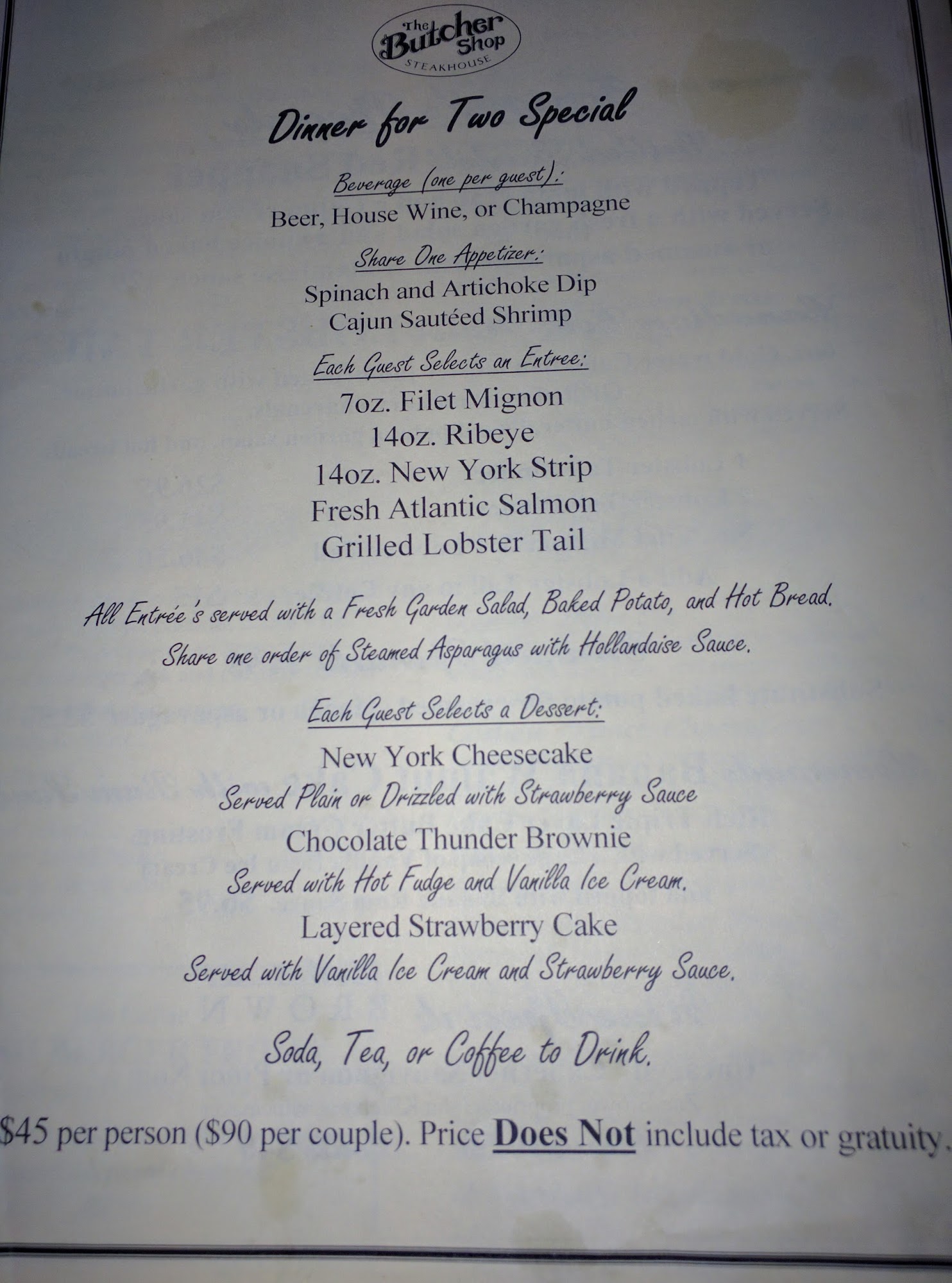 The Butcher Shop
STEAKHOUSE

Dinner for Two Special

Beverage (one per guest):
Beer, House Wine, or Champagne

Share One Appetizer:
Spinach and Artichoke Dip
Cajun Sautéed Shrimp

Each Guest Selects an Entree:
7oz. Filet Mignon
14oz. Ribeye
14oz. New York Strip
Fresh Atlantic Salmon
Grilled Lobster Tail

All Entrée's served with a Fresh Garden Salad, Baked Potato, and Hot Bread.
Share one order of Steamed Asparagus with Hollandaise Sauce.

Each Guest Selects a Dessert:
New York Cheesecake
Served Plain or Drizzled with Strawberry Sauce
Chocolate Thunder Brownie
Served with Hot Fudge and Vanilla Ice Cream.
Layered Strawberry Cake
Served with Vanilla Ice Cream and Strawberry Sauce.

Soda, Tea, or Coffee to Drink.

$45 per person ($90 per couple). Price Does Not include tax or gratuity.